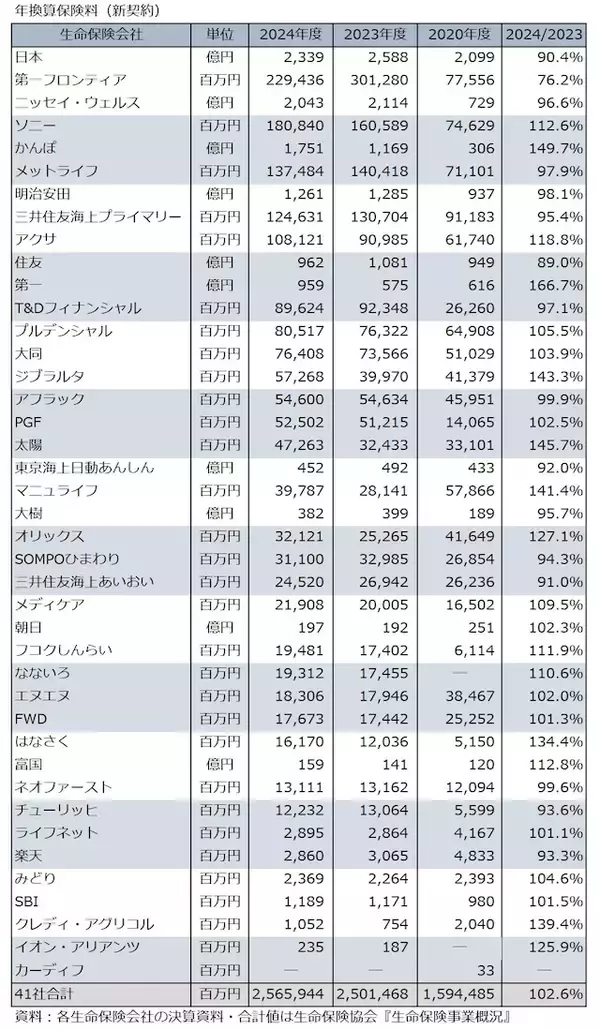 年換算保険料（新契約）

| 生命保険会社 | 単位 | 2024年度 | 2023年度 | 2020年度 | 2024/2023 |
|---|---|---|---|---|---|
| 日本 | 億円 | 2,339 | 2,588 | 2,099 | 90.4% |
| 第一フロンティア | 百万円 | 229,436 | 301,280 | 77,556 | 76.2% |
| ニッセイ・ウェルス | 億円 | 2,043 | 2,114 | 729 | 96.6% |
| ソニー | 百万円 | 180,840 | 160,589 | 74,629 | 112.6% |
| かんぽ | 億円 | 1,751 | 1,169 | 306 | 149.7% |
| メットライフ | 百万円 | 137,484 | 140,418 | 71,101 | 97.9% |
| 明治安田 | 億円 | 1,261 | 1,285 | 937 | 98.1% |
| 三井住友海上プライマリー | 百万円 | 124,631 | 130,704 | 91,183 | 95.4% |
| アクサ | 百万円 | 108,121 | 90,985 | 61,740 | 118.8% |
| 住友 | 億円 | 962 | 1,081 | 949 | 89.0% |
| 第一 | 億円 | 959 | 575 | 616 | 166.7% |
| T&Dフィナンシャル | 百万円 | 89,624 | 92,348 | 26,260 | 97.1% |
| プルデンシャル | 百万円 | 80,517 | 76,322 | 64,908 | 105.5% |
| 大同 | 百万円 | 76,408 | 73,566 | 51,029 | 103.9% |
| ジブラルタ | 百万円 | 57,268 | 39,970 | 41,379 | 143.3% |
| アフラック | 百万円 | 54,600 | 54,634 | 45,951 | 99.9% |
| PGF | 百万円 | 52,502 | 51,215 | 14,065 | 102.5% |
| 太陽 | 百万円 | 47,263 | 32,433 | 33,101 | 145.7% |
| 東京海上日動あんしん | 億円 | 452 | 492 | 433 | 92.0% |
| マニュライフ | 百万円 | 39,787 | 28,141 | 57,866 | 141.4% |
| 大樹 | 億円 | 382 | 399 | 189 | 95.7% |
| オリックス | 百万円 | 32,121 | 25,265 | 41,649 | 127.1% |
| SOMPOひまわり | 百万円 | 31,100 | 32,985 | 26,854 | 94.3% |
| 三井住友海上あいおい | 百万円 | 24,520 | 26,942 | 26,236 | 91.0% |
| メディケア | 百万円 | 21,908 | 20,005 | 16,502 | 109.5% |
| 朝日 | 億円 | 197 | 192 | 251 | 102.3% |
| フコクしんらい | 百万円 | 19,481 | 17,402 | 6,114 | 111.9% |
| なないろ | 百万円 | 19,312 | 17,455 | — | 110.6% |
| エヌエヌ | 百万円 | 18,306 | 17,946 | 38,467 | 102.0% |
| FWD | 百万円 | 17,673 | 17,442 | 25,252 | 101.3% |
| はなさく | 百万円 | 16,170 | 12,036 | 5,150 | 134.4% |
| 富国 | 億円 | 159 | 141 | 120 | 112.8% |
| ネオファースト | 百万円 | 13,111 | 13,162 | 12,094 | 99.6% |
| チューリッヒ | 百万円 | 12,232 | 13,064 | 5,599 | 93.6% |
| ライフネット | 百万円 | 2,895 | 2,864 | 4,167 | 101.1% |
| 楽天 | 百万円 | 2,860 | 3,065 | 4,833 | 93.3% |
| みどり | 百万円 | 2,369 | 2,264 | 2,393 | 104.6% |
| SBI | 百万円 | 1,189 | 1,171 | 980 | 101.5% |
| クレディ・アグリコル | 百万円 | 1,052 | 754 | 2,040 | 139.4% |
| イオン・アリアンツ | 百万円 | 235 | 187 | — | 125.9% |
| カーディフ | 百万円 | — | — | 33 | — |
| 41社合計 | 百万円 | 2,565,944 | 2,501,468 | 1,594,485 | 102.6% |

資料：各生命保険会社の決算資料・合計値は生命保険協会『生命保険事業概況』